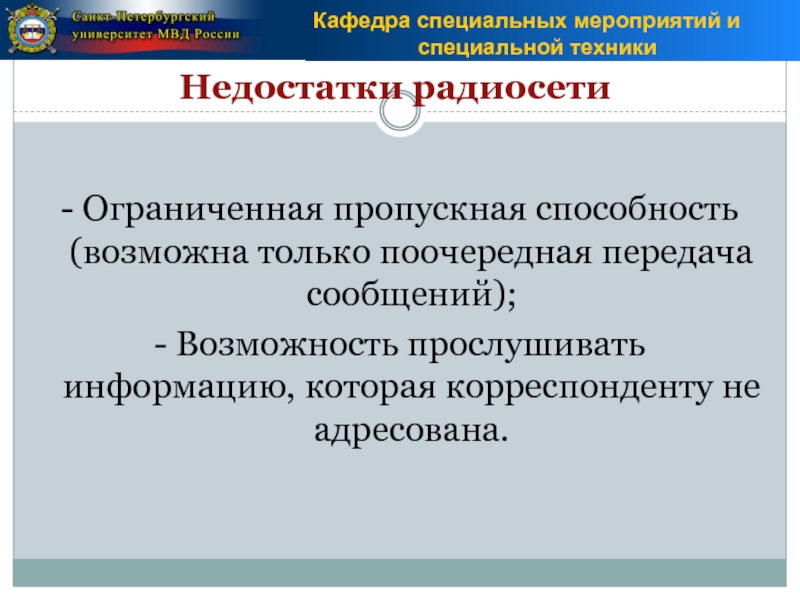 Санкт-Петербургский университет МВД России

Кафедра специальных мероприятий и специальной техники

Недостатки радиосети

- Ограниченная пропускная способность (возможна только поочередная передача сообщений);

- Возможность прослушивать информацию, которая корреспонденту не адресована.